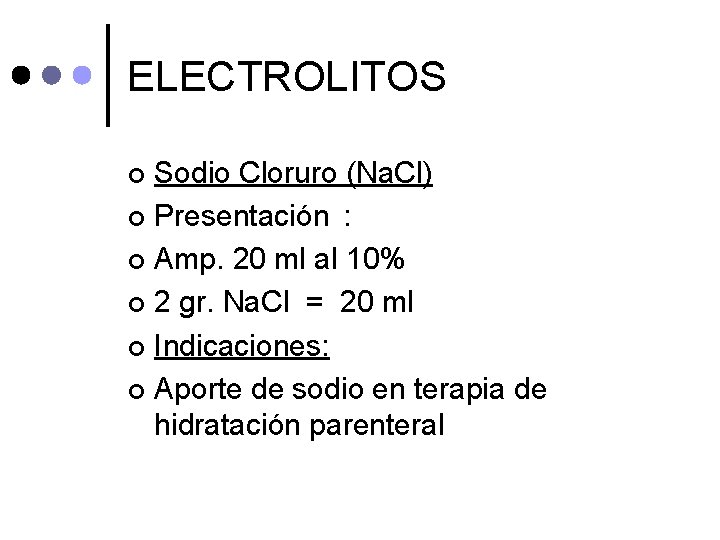 ELECTROLITOS

- Sodio Cloruro (NaCl)
- Presentación :
- Amp. 20 ml al 10%
- 2 gr. NaCl = 20 ml
- Indicaciones:
- Aporte de sodio en terapia de hidratación parenteral